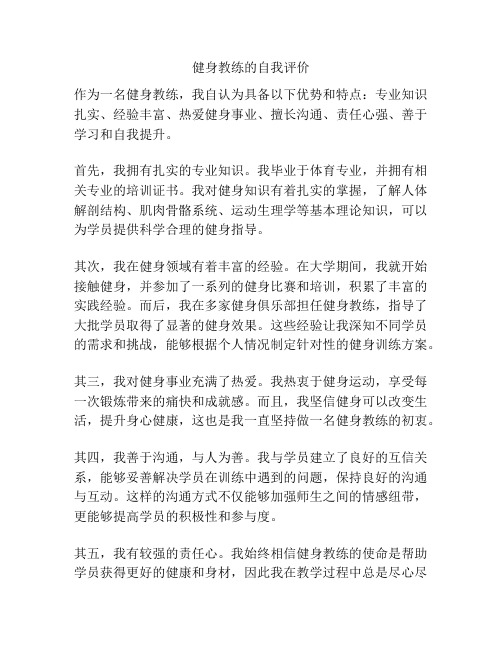 健身教练的自我评价

作为一名健身教练，我自认为具备以下优势和特点：专业知识扎实、经验丰富、热爱健身事业、擅长沟通、责任心强、善于学习和自我提升。

首先，我拥有扎实的专业知识。我毕业于体育专业，并拥有相关专业的培训证书。我对健身知识有着扎实的掌握，了解人体解剖结构、肌肉骨骼系统、运动生理学等基本理论知识，可以为学员提供科学合理的健身指导。

其次，我在健身领域有着丰富的经验。在大学期间，我就开始接触健身，并参加了一系列的健身比赛和培训，积累了丰富的实践经验。而后，我在多家健身俱乐部担任健身教练，指导了大批学员取得了显著的健身效果。这些经验让我深知不同学员的需求和挑战，能够根据个人情况制定针对性的健身训练方案。

其三，我对健身事业充满了热爱。我热衷于健身运动，享受每一次锻炼带来的痛快和成就感。而且，我坚信健身可以改变生活，提升身心健康，这也是我一直坚持做一名健身教练的初衷。

其四，我善于沟通，与人为善。我与学员建立了良好的互信关系，能够妥善解决学员在训练中遇到的问题，保持良好的沟通与互动。这样的沟通方式不仅能够加强师生之间的情感纽带，更能够提高学员的积极性和参与度。

其五，我有较强的责任心。我始终相信健身教练的使命是帮助学员获得更好的健康和身材，因此我在教学过程中总是尽心尽